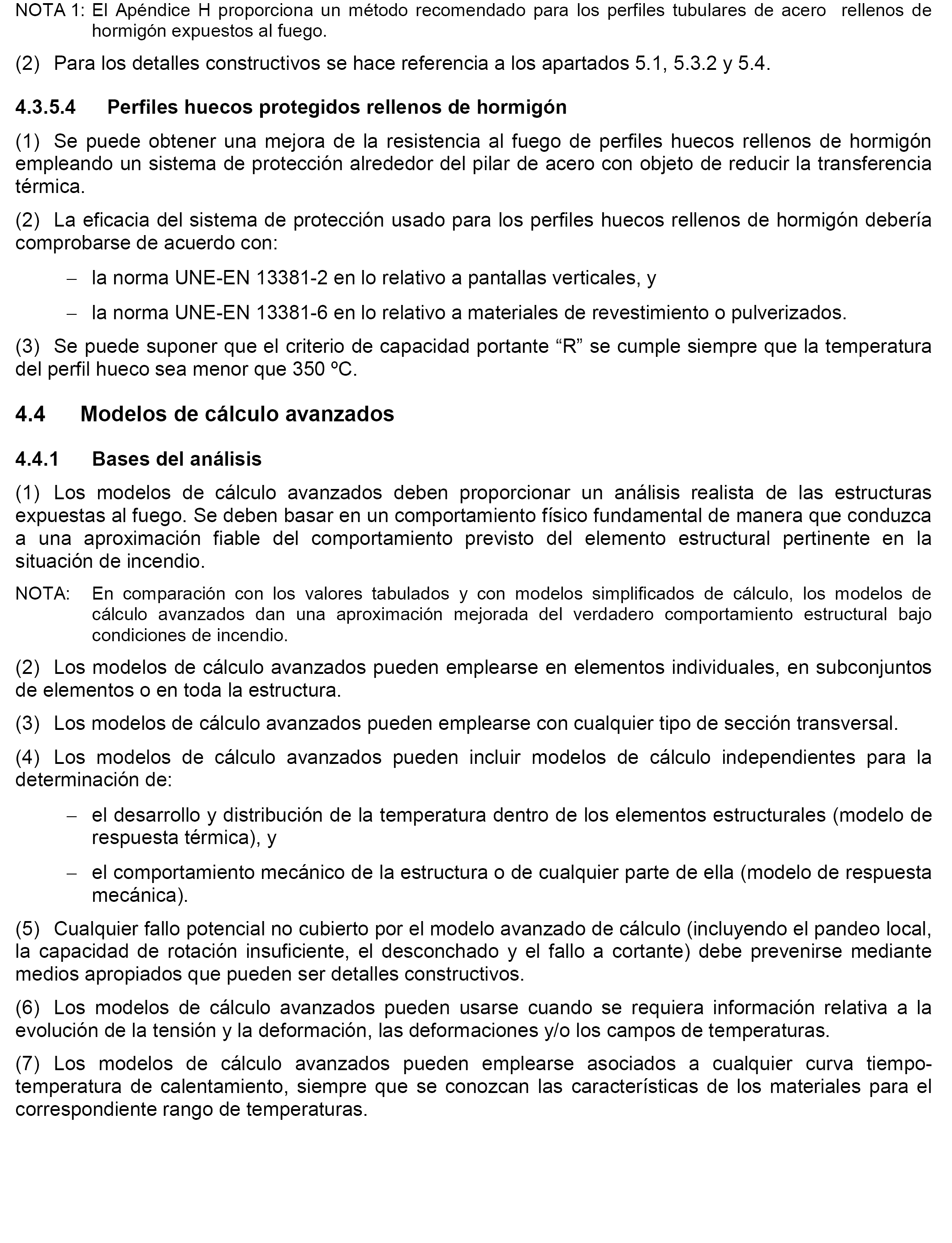 NOTA 1: El Apéndice H proporciona un método recomendado para los perfiles tubulares de acero rellenos de hormigón expuestos al fuego.

(2) Para los detalles constructivos se hace referencia a los apartados 5.1, 5.3.2 y 5.4.

4.3.5.4 Perfiles huecos protegidos rellenos de hormigón

(1) Se puede obtener una mejora de la resistencia al fuego de perfiles huecos rellenos de hormigón empleando un sistema de protección alrededor del pilar de acero con objeto de reducir la transferencia térmica.

(2) La eficacia del sistema de protección usado para los perfiles huecos rellenos de hormigón debería comprobarse de acuerdo con:

– la norma UNE-EN 13381-2 en lo relativo a pantallas verticales, y

– la norma UNE-EN 13381-6 en lo relativo a materiales de revestimiento o pulverizados.

(3) Se puede suponer que el criterio de capacidad portante “R” se cumple siempre que la temperatura del perfil hueco sea menor que 350 ºC.

4.4 Modelos de cálculo avanzados

4.4.1 Bases del análisis

(1) Los modelos de cálculo avanzados deben proporcionar un análisis realista de las estructuras expuestas al fuego. Se deben basar en un comportamiento físico fundamental de manera que conduzca a una aproximación fiable del comportamiento previsto del elemento estructural pertinente en la situación de incendio.

NOTA: En comparación con los valores tabulados y con modelos simplificados de cálculo, los modelos de cálculo avanzados dan una aproximación mejorada del verdadero comportamiento estructural bajo condiciones de incendio.

(2) Los modelos de cálculo avanzados pueden emplearse en elementos individuales, en subconjuntos de elementos o en toda la estructura.

(3) Los modelos de cálculo avanzados pueden emplearse con cualquier tipo de sección transversal.

(4) Los modelos de cálculo avanzados pueden incluir modelos de cálculo independientes para la determinación de:

– el desarrollo y distribución de la temperatura dentro de los elementos estructurales (modelo de respuesta térmica), y

– el comportamiento mecánico de la estructura o de cualquier parte de ella (modelo de respuesta mecánica).

(5) Cualquier fallo potencial no cubierto por el modelo avanzado de cálculo (incluyendo el pandeo local, la capacidad de rotación insuficiente, el desconchado y el fallo a cortante) debe prevenirse mediante medios apropiados que pueden ser detalles constructivos.

(6) Los modelos de cálculo avanzados pueden usarse cuando se requiera información relativa a la evolución de la tensión y la deformación, las deformaciones y/o los campos de temperaturas.

(7) Los modelos de cálculo avanzados pueden emplearse asociados a cualquier curva tiempo-temperatura de calentamiento, siempre que se conozcan las características de los materiales para el correspondiente rango de temperaturas.